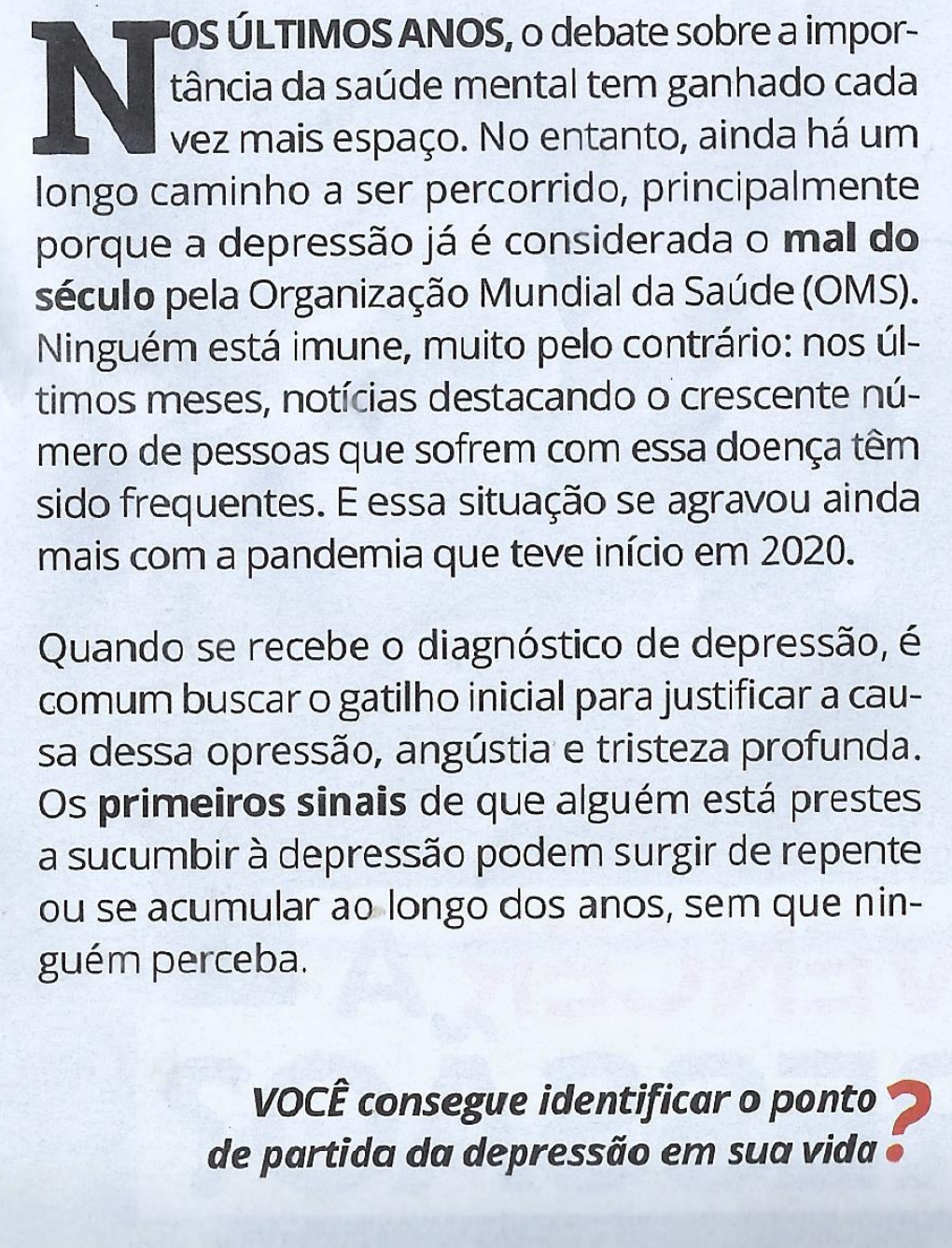 NOS ÚLTIMOS ANOS, o debate sobre a importância da saúde mental tem ganhado cada vez mais espaço. No entanto, ainda há um longo caminho a ser percorrido, principalmente porque a depressão já é considerada o mal do século pela Organização Mundial da Saúde (OMS). Ninguém está imune, muito pelo contrário: nos últimos meses, notícias destacando o crescente número de pessoas que sofrem com essa doença têm sido frequentes. E essa situação se agravou ainda mais com a pandemia que teve início em 2020.

Quando se recebe o diagnóstico de depressão, é comum buscar o gatilho inicial para justificar a causa dessa opressão, angústia e tristeza profunda. Os primeiros sinais de que alguém está prestes a sucumbir à depressão podem surgir de repente ou se acumular ao longo dos anos, sem que ninguém perceba.

VOCÊ consegue identificar o ponto de partida da depressão em sua vida?